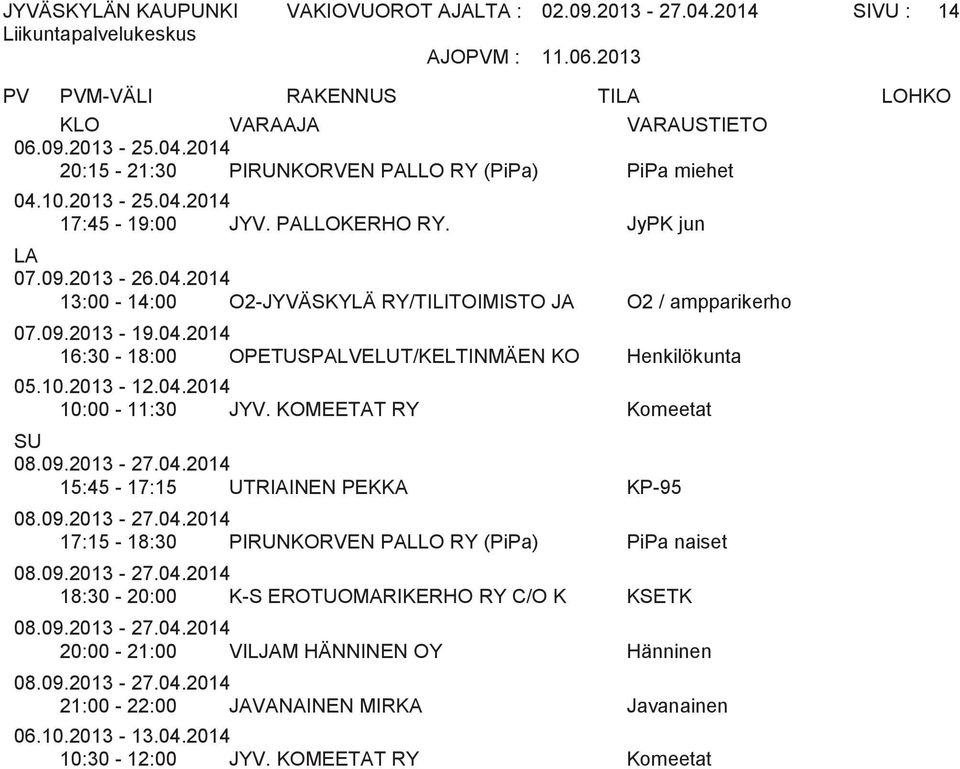 JYVÄSKYLÄN KAUPUNKI VAKIOVUOROT AJALTA : 02.09.2013 - 27.04.2014 SIVU : 14
Liikuntapalvelukeskus
AJOPVM : 11.06.2013

PV PVM-VÄLI RAKENNUS TILA LOHKO
KLO VARAAJA VARAUSTIETO

06.09.2013 - 25.04.2014
20:15 - 21:30 PIRUNKORVEN PALLO RY (PiPa) PiPa miehet

04.10.2013 - 25.04.2014
17:45 - 19:00 JYV. PALLOKERHO RY. JyPK jun

LA
07.09.2013 - 26.04.2014
13:00 - 14:00 O2-JYVÄSKYLÄ RY/TILITOIMISTO JA O2 / ampparikerho

07.09.2013 - 19.04.2014
16:30 - 18:00 OPETUSPALVELUT/KELTINMÄEN KO Henkilökunta

05.10.2013 - 12.04.2014
10:00 - 11:30 JYV. KOMEETAT RY Komeetat

SU
08.09.2013 - 27.04.2014
15:45 - 17:15 UTRIAINEN PEKKA KP-95

08.09.2013 - 27.04.2014
17:15 - 18:30 PIRUNKORVEN PALLO RY (PiPa) PiPa naiset

08.09.2013 - 27.04.2014
18:30 - 20:00 K-S EROTUOMARIKERHO RY C/O K KSETK

08.09.2013 - 27.04.2014
20:00 - 21:00 VILJAM HÄNNINEN OY Hänninen

08.09.2013 - 27.04.2014
21:00 - 22:00 JAVANAINEN MIRKA Javanainen

06.10.2013 - 13.04.2014
10:30 - 12:00 JYV. KOMEETAT RY Komeetat